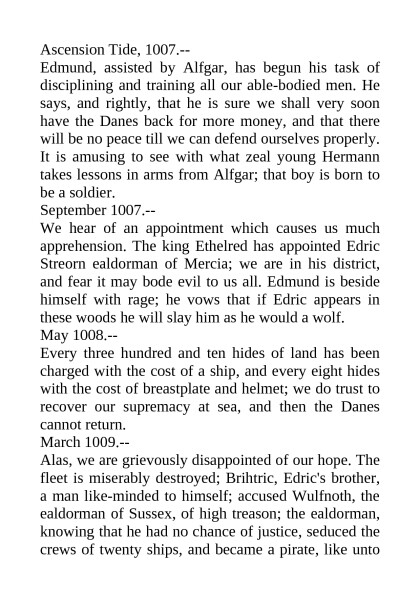 Ascension Tide, 1007.--
Edmund, assisted by Alfgar, has begun his task of disciplining and training all our able-bodied men. He says, and rightly, that he is sure we shall very soon have the Danes back for more money, and that there will be no peace till we can defend ourselves properly. It is amusing to see with what zeal young Hermann takes lessons in arms from Alfgar; that boy is born to be a soldier.
September 1007.--
We hear of an appointment which causes us much apprehension. The king Ethelred has appointed Edric Streorn ealdorman of Mercia; we are in his district, and fear it may bode evil to us all. Edmund is beside himself with rage; he vows that if Edric appears in these woods he will slay him as he would a wolf.
May 1008.--
Every three hundred and ten hides of land has been charged with the cost of a ship, and every eight hides with the cost of breastplate and helmet; we do trust to recover our supremacy at sea, and then the Danes cannot return.
March 1009.--
Alas, we are grievously disappointed of our hope. The fleet is miserably destroyed; Brihtric, Edric's brother, a man like-minded to himself; accused Wulfnoth, the ealdorman of Sussex, of high treason; the ealdorman, knowing that he had no chance of justice, seduced the crews of twenty ships, and became a pirate, like unto